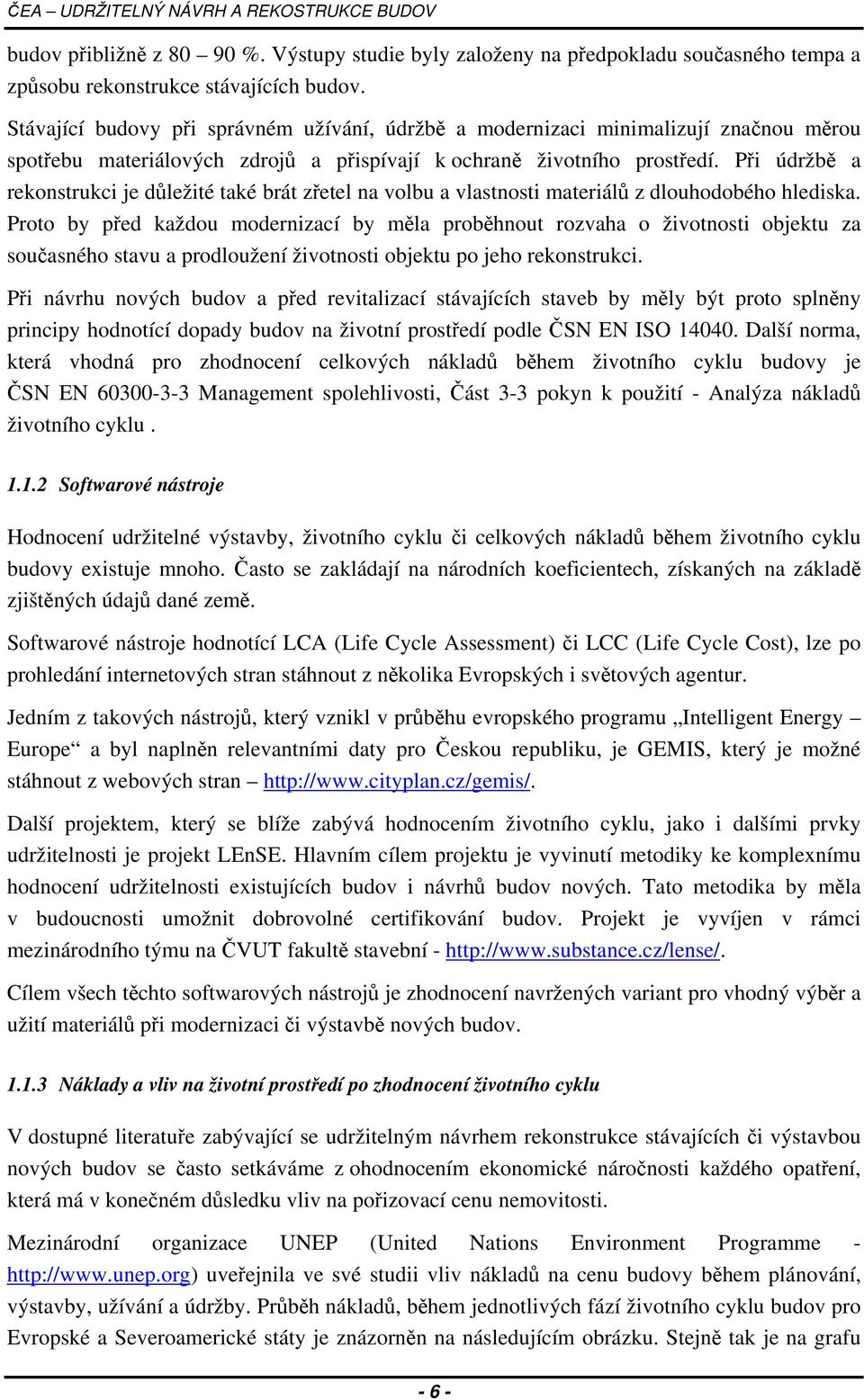 ČEA – UDRŽITELNÝ NÁVRH A REKOSTRUKCE BUDOV

budov přibližně z 80 – 90 %. Výstupy studie byly založeny na předpokladu současného tempa a způsobu rekonstrukce stávajících budov.

Stávající budovy při správném užívání, údržbě a modernizaci minimalizují značnou měrou spotřebu materiálových zdrojů a přispívají k ochraně životního prostředí. Při údržbě a rekonstrukci je důležité také brát zřetel na volbu a vlastnosti materiálů z dlouhodobého hlediska. Proto by před každou modernizací by měla proběhnout rozvaha o životnosti objektu za současného stavu a prodloužení životnosti objektu po jeho rekonstrukci.

Při návrhu nových budov a před revitalizací stávajících staveb by měly být proto splněny principy hodnotící dopady budov na životní prostředí podle ČSN EN ISO 14040. Další norma, která vhodná pro zhodnocení celkových nákladů během životního cyklu budovy je ČSN EN 60300-3-3 Management spolehlivosti, Část 3-3 pokyn k použití - Analýza nákladů životního cyklu .

1.1.2 Softwarové nástroje

Hodnocení udržitelné výstavby, životního cyklu či celkových nákladů během životního cyklu budovy existuje mnoho. Často se zakládají na národních koeficientech, získaných na základě zjištěných údajů dané země.

Softwarové nástroje hodnotící LCA (Life Cycle Assessment) či LCC (Life Cycle Cost), lze po prohledání internetových stran stáhnout z několika Evropských i světových agentur.

Jedním z takových nástrojů, který vznikl v průběhu evropského programu „Intelligent Energy – Europe“ a byl naplněn relevantními daty pro Českou republiku, je GEMIS, který je možné stáhnout z webových stran – http://www.cityplan.cz/gemis/.

Další projektem, který se blíže zabývá hodnocením životního cyklu, jako i dalšími prvky udržitelnosti je projekt LEnSE. Hlavním cílem projektu je vyvinutí metodiky ke komplexnímu hodnocení udržitelnosti existujících budov i návrhů budov nových. Tato metodika by měla v budoucnosti umožnit dobrovolné certifikování budov. Projekt je vyvíjen v rámci mezinárodního týmu na ČVUT fakultě stavební - http://www.substance.cz/lense/.

Cílem všech těchto softwarových nástrojů je zhodnocení navržených variant pro vhodný výběr a užití materiálů při modernizaci či výstavbě nových budov.

1.1.3 Náklady a vliv na životní prostředí po zhodnocení životního cyklu

V dostupné literatuře zabývající se udržitelným návrhem rekonstrukce stávajících či výstavbou nových budov se často setkáváme z ohodnocením ekonomické náročnosti každého opatření, která má v konečném důsledku vliv na pořizovací cenu nemovitosti.

Mezinárodní organizace UNEP (United Nations Environment Programme - http://www.unep.org) uveřejnila ve své studii vliv nákladů na cenu budovy během plánování, výstavby, užívání a údržby. Průběh nákladů, během jednotlivých fází životního cyklu budov pro Evropské a Severoamerické státy je znázorněn na následujícím obrázku. Stejně tak je na grafu

- 6 -